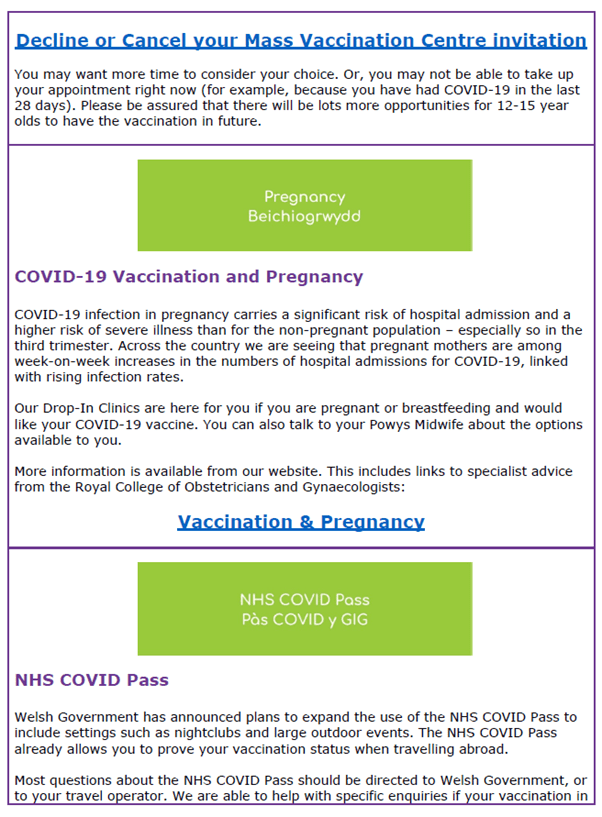 Decline or Cancel your Mass Vaccination Centre invitation

You may want more time to consider your choice. Or, you may not be able to take up your appointment right now (for example, because you have had COVID-19 in the last 28 days). Please be assured that there will be lots more opportunities for 12-15 year olds to have the vaccination in future.

Pregnancy
Beichiogrwydd

COVID-19 Vaccination and Pregnancy

COVID-19 infection in pregnancy carries a significant risk of hospital admission and a higher risk of severe illness than for the non-pregnant population – especially so in the third trimester. Across the country we are seeing that pregnant mothers are among week-on-week increases in the numbers of hospital admissions for COVID-19, linked with rising infection rates.

Our Drop-In Clinics are here for you if you are pregnant or breastfeeding and would like your COVID-19 vaccine. You can also talk to your Powys Midwife about the options available to you.

More information is available from our website. This includes links to specialist advice from the Royal College of Obstetricians and Gynaecologists:

Vaccination & Pregnancy

NHS COVID Pass
Pàs COVID y GIG

NHS COVID Pass

Welsh Government has announced plans to expand the use of the NHS COVID Pass to include settings such as nightclubs and large outdoor events. The NHS COVID Pass already allows you to prove your vaccination status when travelling abroad.

Most questions about the NHS COVID Pass should be directed to Welsh Government, or to your travel operator. We are able to help with specific enquiries if your vaccination in